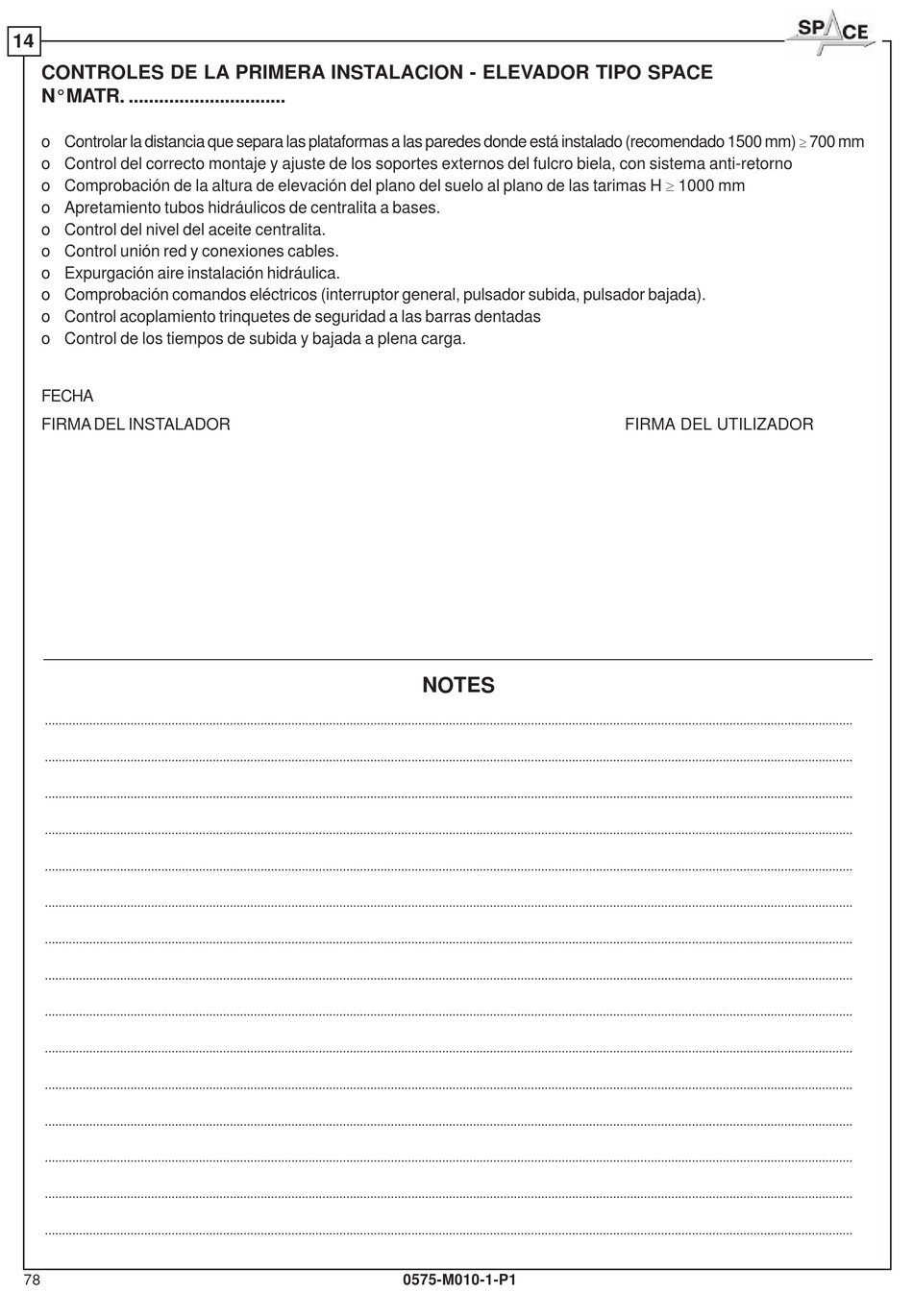 14

SPACE

CONTROLES DE LA PRIMERA INSTALACION - ELEVADOR TIPO SPACE
N° MATR. ..............................

o Controlar la distancia que separa las plataformas a las paredes donde está instalado (recomendado 1500 mm) $\geq$ 700 mm
o Control del correcto montaje y ajuste de los soportes externos del fulcro biela, con sistema anti-retorno
o Comprobación de la altura de elevación del plano del suelo al plano de las tarimas H $\geq$ 1000 mm
o Apretamiento tubos hidráulicos de centralita a bases.
o Control del nivel del aceite centralita.
o Control unión red y conexiones cables.
o Expurgación aire instalación hidráulica.
o Comprobación comandos eléctricos (interruptor general, pulsador subida, pulsador bajada).
o Control acoplamiento trinquetes de seguridad a las barras dentadas
o Control de los tiempos de subida y bajada a plena carga.

FECHA

FIRMA DEL INSTALADOR

FIRMA DEL UTILIZADOR

NOTES

78

0575-M010-1-P1